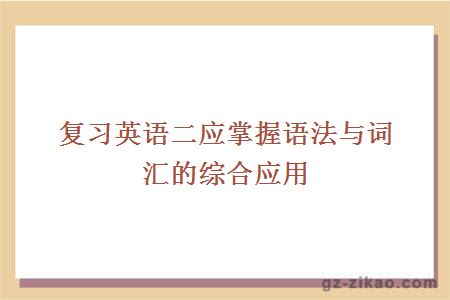 复习英语二应掌握语法与词汇的综合应用

gz-zikao.com